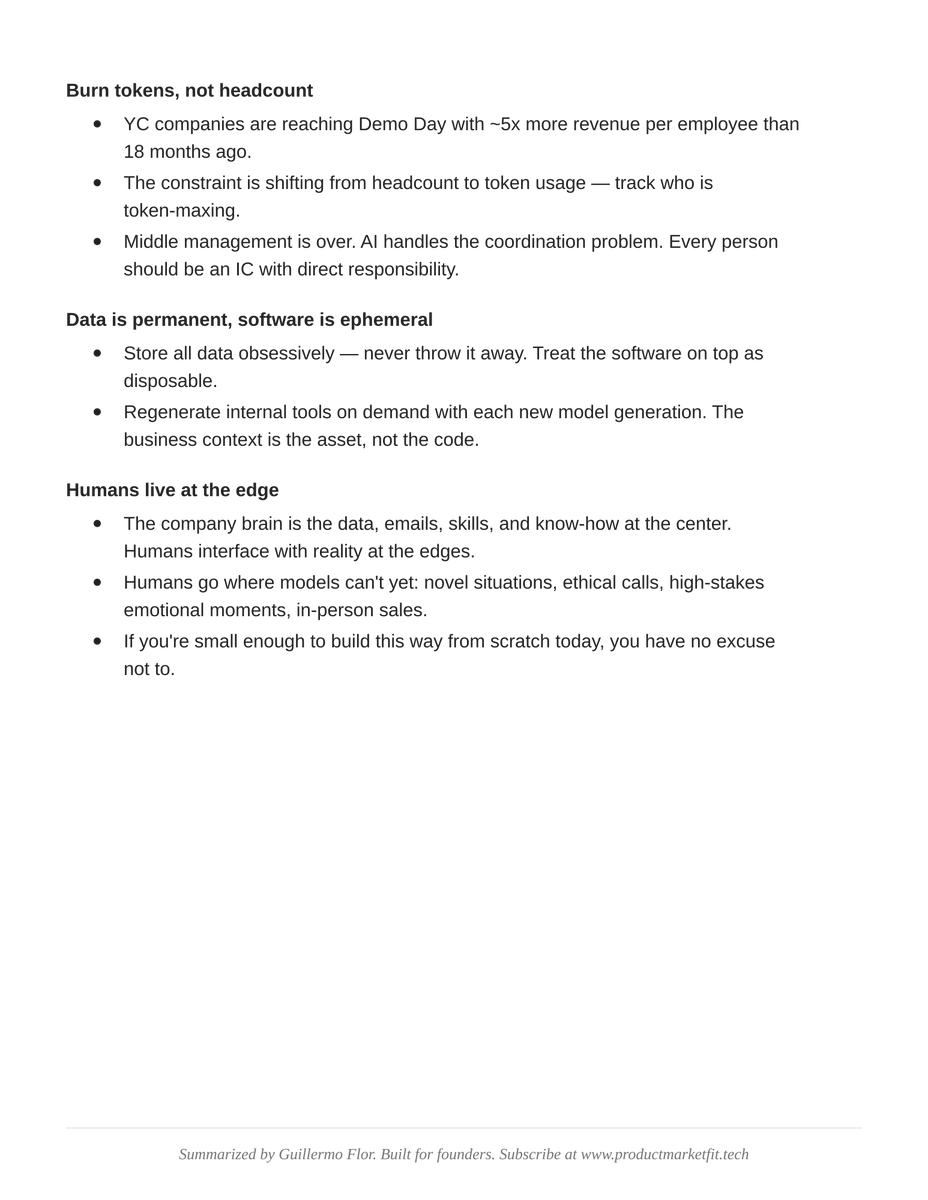 Burn tokens, not headcount

• YC companies are reaching Demo Day with ~5x more revenue per employee than 18 months ago.
• The constraint is shifting from headcount to token usage — track who is token-maxing.
• Middle management is over. AI handles the coordination problem. Every person should be an IC with direct responsibility.

Data is permanent, software is ephemeral

• Store all data obsessively — never throw it away. Treat the software on top as disposable.
• Regenerate internal tools on demand with each new model generation. The business context is the asset, not the code.

Humans live at the edge

• The company brain is the data, emails, skills, and know-how at the center. Humans interface with reality at the edges.
• Humans go where models can't yet: novel situations, ethical calls, high-stakes emotional moments, in-person sales.
• If you're small enough to build this way from scratch today, you have no excuse not to.

Summarized by Guillermo Flor. Built for founders. Subscribe at www.productmarketfit.tech